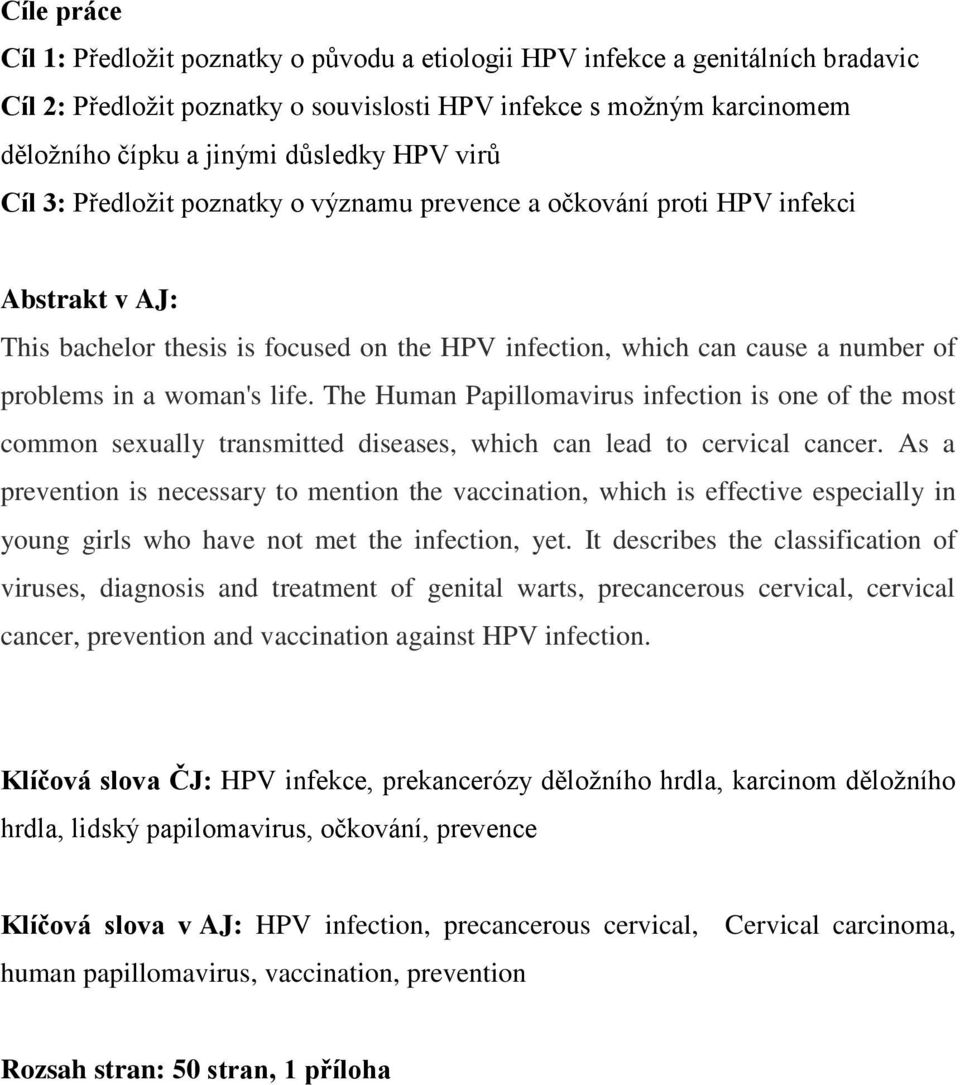 Cíle práce
Cíl 1: Předložit poznatky o původu a etiologii HPV infekce a genitálních bradavic
Cíl 2: Předložit poznatky o souvislosti HPV infekce s možným karcinomem děložního čípku a jinými důsledky HPV virů
Cíl 3: Předložit poznatky o významu prevence a očkování proti HPV infekci

Abstrakt v AJ:
This bachelor thesis is focused on the HPV infection, which can cause a number of problems in a woman's life. The Human Papillomavirus infection is one of the most common sexually transmitted diseases, which can lead to cervical cancer. As a prevention is necessary to mention the vaccination, which is effective especially in young girls who have not met the infection, yet. It describes the classification of viruses, diagnosis and treatment of genital warts, precancerous cervical, cervical cancer, prevention and vaccination against HPV infection.

Klíčová slova ČJ: HPV infekce, prekancerózy děložního hrdla, karcinom děložního hrdla, lidský papilomavirus, očkování, prevence

Klíčová slova v AJ: HPV infection, precancerous cervical, Cervical carcinoma, human papillomavirus, vaccination, prevention

Rozsah stran: 50 stran, 1 příloha